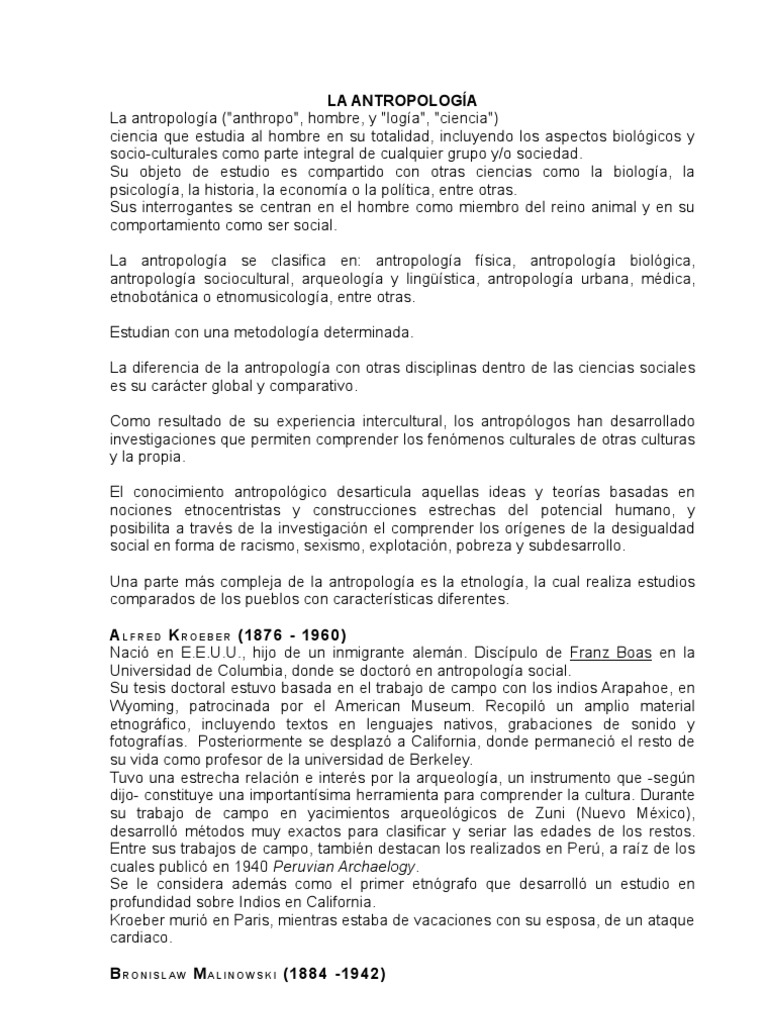 LA ANTROPOLOGÍA

La antropología ("anthropo", hombre, y "logía", "ciencia") ciencia que estudia al hombre en su totalidad, incluyendo los aspectos biológicos y socio-culturales como parte integral de cualquier grupo y/o sociedad.
Su objeto de estudio es compartido con otras ciencias como la biología, la psicología, la historia, la economía o la política, entre otras.
Sus interrogantes se centran en el hombre como miembro del reino animal y en su comportamiento como ser social.

La antropología se clasifica en: antropología física, antropología biológica, antropología sociocultural, arqueología y lingüística, antropología urbana, médica, etnobotánica o etnomusicología, entre otras.

Estudian con una metodología determinada.

La diferencia de la antropología con otras disciplinas dentro de las ciencias sociales es su carácter global y comparativo.

Como resultado de su experiencia intercultural, los antropólogos han desarrollado investigaciones que permiten comprender los fenómenos culturales de otras culturas y la propia.

El conocimiento antropológico desarticula aquellas ideas y teorías basadas en nociones etnocentristas y construcciones estrechas del potencial humano, y posibilita a través de la investigación el comprender los orígenes de la desigualdad social en forma de racismo, sexismo, explotación, pobreza y subdesarrollo.

Una parte más compleja de la antropología es la etnología, la cual realiza estudios comparados de los pueblos con características diferentes.

ALFRED KROEBER (1876 - 1960)
Nació en E.E.U.U., hijo de un inmigrante alemán. Discípulo de Franz Boas en la Universidad de Columbia, donde se doctoró en antropología social.
Su tesis doctoral estuvo basada en el trabajo de campo con los indios Arapahoe, en Wyoming, patrocinada por el American Museum. Recopiló un amplio material etnográfico, incluyendo textos en lenguajes nativos, grabaciones de sonido y fotografías. Posteriormente se desplazó a California, donde permaneció el resto de su vida como profesor de la universidad de Berkeley.
Tuvo una estrecha relación e interés por la arqueología, un instrumento que -según dijo- constituye una importantísima herramienta para comprender la cultura. Durante su trabajo de campo en yacimientos arqueológicos de Zuni (Nuevo México), desarrolló métodos muy exactos para clasificar y seriar las edades de los restos. Entre sus trabajos de campo, también destacan los realizados en Perú, a raíz de los cuales publicó en 1940 Peruvian Archaelogy.
Se le considera además como el primer etnógrafo que desarrolló un estudio en profundidad sobre Indios en California.
Kroeber murió en Paris, mientras estaba de vacaciones con su esposa, de un ataque cardiaco.

BRONISLAW MALINOWSKI (1884 -1942)